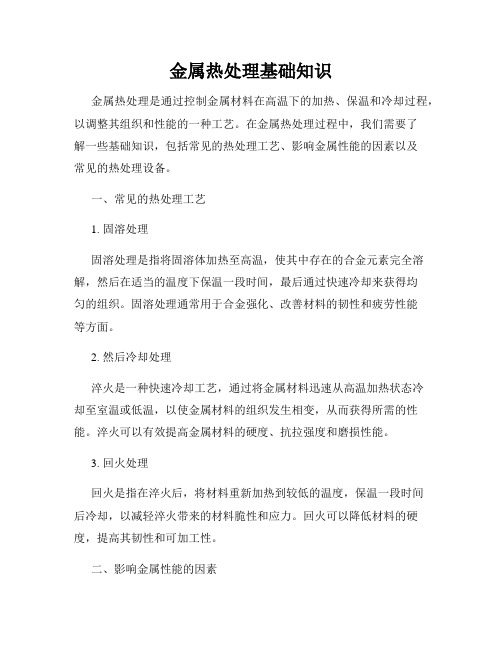 金属热处理基础知识

金属热处理是通过控制金属材料在高温下的加热、保温和冷却过程，以调整其组织和性能的一种工艺。在金属热处理过程中，我们需要了解一些基础知识，包括常见的热处理工艺、影响金属性能的因素以及常见的热处理设备。

一、常见的热处理工艺

1. 固溶处理

固溶处理是指将固溶体加热至高温，使其中存在的合金元素完全溶解，然后在适当的温度下保温一段时间，最后通过快速冷却来获得均匀的组织。固溶处理通常用于合金强化、改善材料的韧性和疲劳性能等方面。

2. 然后冷却处理

淬火是一种快速冷却工艺，通过将金属材料迅速从高温加热状态冷却至室温或低温，以使金属材料的组织发生相变，从而获得所需的性能。淬火可以有效提高金属材料的硬度、抗拉强度和磨损性能。

3. 回火处理

回火是指在淬火后，将材料重新加热到较低的温度，保温一段时间后冷却，以减轻淬火带来的材料脆性和应力。回火可以降低材料的硬度，提高其韧性和可加工性。

二、影响金属性能的因素